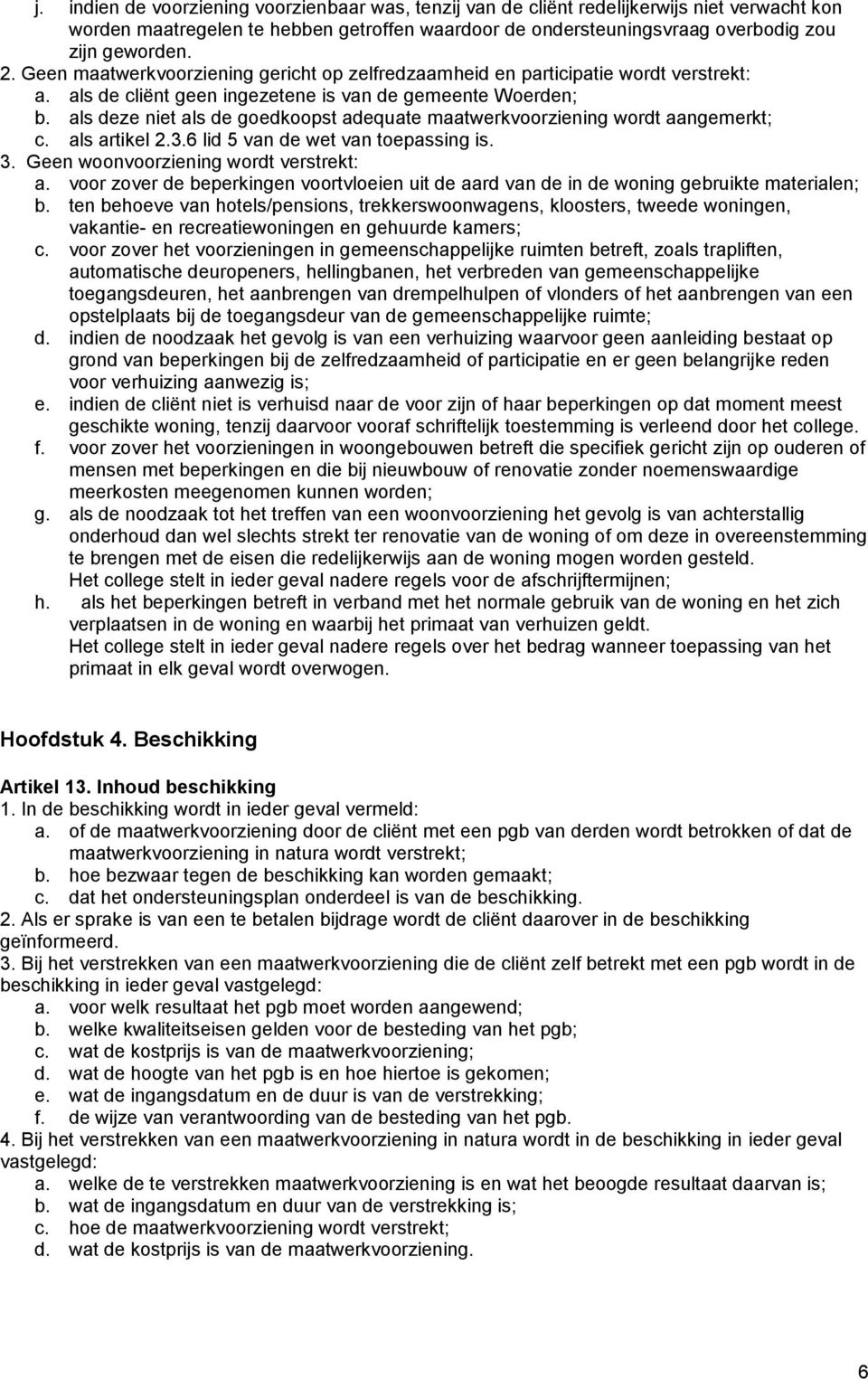 j. indien de voorziening voorzienbaar was, tenzij van de cliënt redelijkerwijs niet verwacht kon worden maatregelen te hebben getroffen waardoor de ondersteuningsvraag overbodig zou zijn geworden.
2. Geen maatwerkvoorziening gericht op zelfredzaamheid en participatie wordt verstrekt:
a. als de cliënt geen ingezetene is van de gemeente Woerden;
b. als deze niet als de goedkoopst adequate maatwerkvoorziening wordt aangemerkt;
c. als artikel 2.3.6 lid 5 van de wet van toepassing is.
3. Geen woonvoorziening wordt verstrekt:
a. voor zover de beperkingen voortvloeien uit de aard van de in de woning gebruikte materialen;
b. ten behoeve van hotels/pensions, trekkerswoonwagens, kloosters, tweede woningen, vakantie- en recreatiewoningen en gehuurde kamers;
c. voor zover het voorzieningen in gemeenschappelijke ruimten betreft, zoals trapliften, automatische deuropeners, hellingbanen, het verbreden van gemeenschappelijke toegangsdeuren, het aanbrengen van drempelhulpen of vlonders of het aanbrengen van een opstelplaats bij de toegangsdeur van de gemeenschappelijke ruimte;
d. indien de noodzaak het gevolg is van een verhuizing waarvoor geen aanleiding bestaat op grond van beperkingen bij de zelfredzaamheid of participatie en er geen belangrijke reden voor verhuizing aanwezig is;
e. indien de cliënt niet is verhuisd naar de voor zijn of haar beperkingen op dat moment meest geschikte woning, tenzij daarvoor vooraf schriftelijk toestemming is verleend door het college.
f. voor zover het voorzieningen in woongebouwen betreft die specifiek gericht zijn op ouderen of mensen met beperkingen en die bij nieuwbouw of renovatie zonder noemenswaardige meerkosten meegenomen kunnen worden;
g. als de noodzaak tot het treffen van een woonvoorziening het gevolg is van achterstallig onderhoud dan wel slechts strekt ter renovatie van de woning of om deze in overeenstemming te brengen met de eisen die redelijkerwijs aan de woning mogen worden gesteld.
Het college stelt in ieder geval nadere regels voor de afschrijftermijnen;
h. als het beperkingen betreft in verband met het normale gebruik van de woning en het zich verplaatsen in de woning en waarbij het primaat van verhuizen geldt.
Het college stelt in ieder geval nadere regels over het bedrag wanneer toepassing van het primaat in elk geval wordt overwogen.

Hoofdstuk 4. Beschikking

Artikel 13. Inhoud beschikking
1. In de beschikking wordt in ieder geval vermeld:
a. of de maatwerkvoorziening door de cliënt met een pgb van derden wordt betrokken of dat de maatwerkvoorziening in natura wordt verstrekt;
b. hoe bezwaar tegen de beschikking kan worden gemaakt;
c. dat het ondersteuningsplan onderdeel is van de beschikking.
2. Als er sprake is van een te betalen bijdrage wordt de cliënt daarover in de beschikking geïnformeerd.
3. Bij het verstrekken van een maatwerkvoorziening die de cliënt zelf betrekt met een pgb wordt in de beschikking in ieder geval vastgelegd:
a. voor welk resultaat het pgb moet worden aangewend;
b. welke kwaliteitseisen gelden voor de besteding van het pgb;
c. wat de kostprijs is van de maatwerkvoorziening;
d. wat de hoogte van het pgb is en hoe hiertoe is gekomen;
e. wat de ingangsdatum en de duur is van de verstrekking;
f. de wijze van verantwoording van de besteding van het pgb.
4. Bij het verstrekken van een maatwerkvoorziening in natura wordt in de beschikking in ieder geval vastgelegd:
a. welke de te verstrekken maatwerkvoorziening is en wat het beoogde resultaat daarvan is;
b. wat de ingangsdatum en duur van de verstrekking is;
c. hoe de maatwerkvoorziening wordt verstrekt;
d. wat de kostprijs is van de maatwerkvoorziening.

6